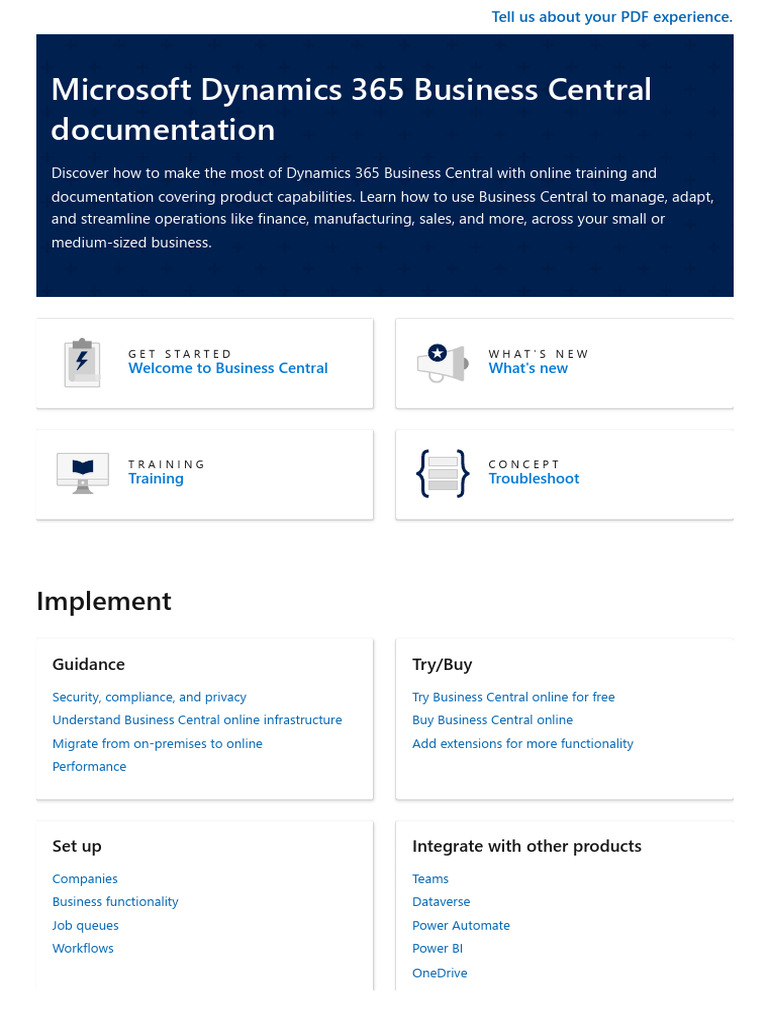 Tell us about your PDF experience.

Microsoft Dynamics 365 Business Central documentation

Discover how to make the most of Dynamics 365 Business Central with online training and documentation covering product capabilities. Learn how to use Business Central to manage, adapt, and streamline operations like finance, manufacturing, sales, and more, across your small or medium-sized business.

GET STARTED
Welcome to Business Central

WHAT'S NEW
What's new

TRAINING
Training

CONCEPT
Troubleshoot

Implement

Guidance

Security, compliance, and privacy
Understand Business Central online infrastructure
Migrate from on-premises to online
Performance

Try/Buy

Try Business Central online for free
Buy Business Central online
Add extensions for more functionality

Set up

Companies
Business functionality
Job queues
Workflows

Integrate with other products

Teams
Dataverse
Power Automate
Power BI
OneDrive